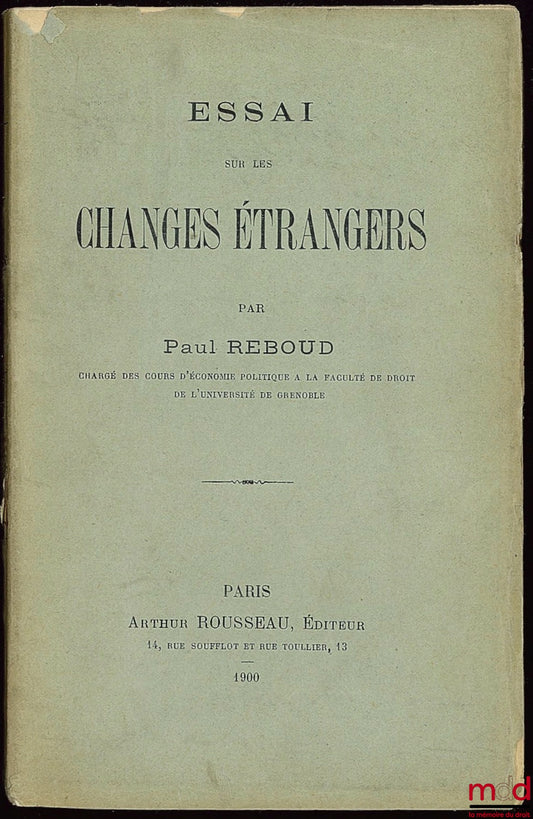 ESSAI

SUR LES

CHANGES ÉTRANGERS

PAR

Paul REBOUD

CHARGÉ DES COURS D'ÉCONOMIE POLITIQUE A LA FACULTÉ DE DROIT DE L'UNIVERSITÉ DE GRENOBLE

PARIS

ARTHUR ROUSSEAU, ÉDITEUR

14, RUE SOUFFLOT ET RUE TOULLIER, 13

1900

mdd
la mémoire du droit